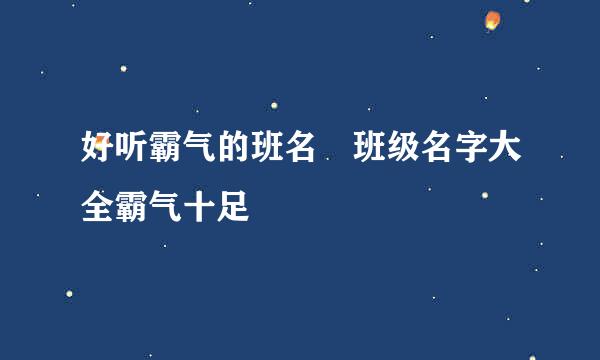 好听霸气的班名　班级名字大全霸气十足